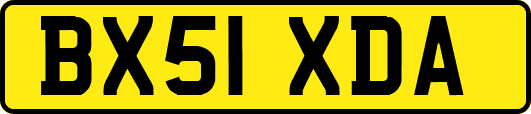 BX51 XDA